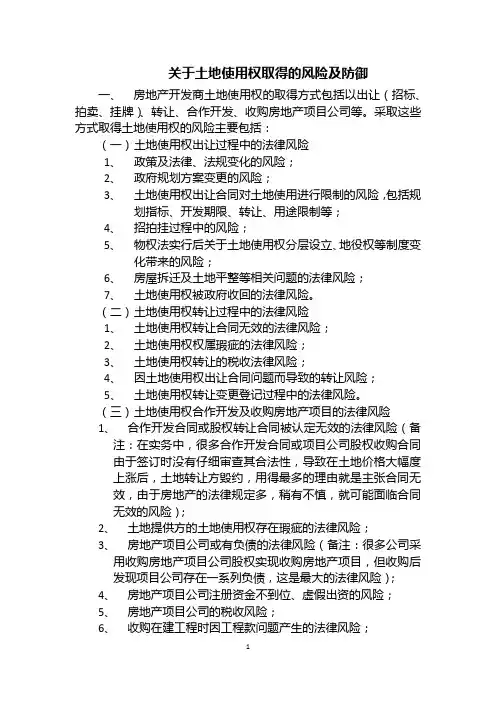 关于土地使用权取得的风险及防御

一、 房地产开发商土地使用权的取得方式包括以出让（招标、拍卖、挂牌）、转让、合作开发、收购房地产项目公司等。采取这些方式取得土地使用权的风险主要包括：

（一）土地使用权出让过程中的法律风险

1、 政策及法律、法规变化的风险；

2、 政府规划方案变更的风险；

3、 土地使用权出让合同对土地使用进行限制的风险，包括规划指标、开发期限、转让、用途限制等；

4、 招拍挂过程中的风险；

5、 物权法实行后关于土地使用权分层设立、地役权等制度变化带来的风险；

6、 房屋拆迁及土地平整等相关问题的法律风险；

7、 土地使用权被政府收回的法律风险。

（二）土地使用权转让过程中的法律风险

1、 土地使用权转让合同无效的法律风险；

2、 土地使用权权属瑕疵的法律风险；

3、 土地使用权转让的税收法律风险；

4、 因土地使用权出让合同问题而导致的转让风险；

5、 土地使用权转让变更登记过程中的法律风险。

（三）土地使用权合作开发及收购房地产项目的法律风险

1、 合作开发合同或股权转让合同被认定无效的法律风险（备注：在实务中，很多合作开发合同或项目公司股权收购合同由于签订时没有仔细审查其合法性，导致在土地价格大幅度上涨后，土地转让方毁约，用得最多的理由就是主张合同无效，由于房地产的法律规定多，稍有不慎，就可能面临合同无效的风险）；

2、 土地提供方的土地使用权存在瑕疵的法律风险；

3、 房地产项目公司或有负债的法律风险（备注：很多公司采用收购房地产项目公司股权实现收购房地产项目，但收购后发现项目公司存在一系列负债，这是最大的法律风险）；

4、 房地产项目公司注册资金不到位、虚假出资的风险；

5、 房地产项目公司的税收风险；

6、 收购在建工程时因工程款问题产生的法律风险；

1